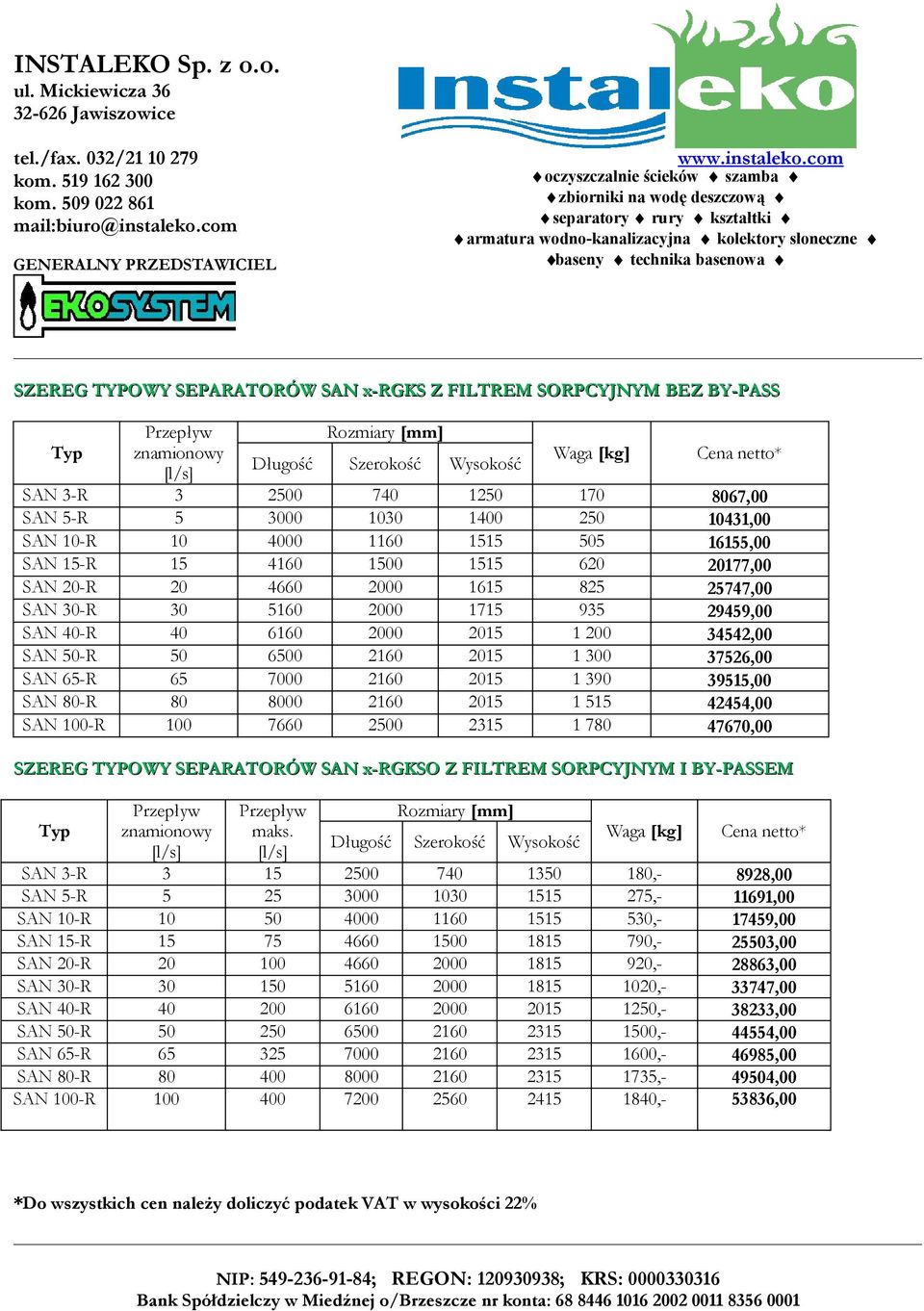 INSTALEKO Sp. z o.o.
ul. Mickiewicza 36
32-626 Jawiszowice

tel./fax. 032/21 10 279
kom. 519 162 300
kom. 509 022 861
mail:biuro@instaleko.com

GENERALNY PRZEDSTAWICIEL

EKOSYSTEM

Instaleko

www.instaleko.com
♦ oczyszczalnie ścieków ♦ szamba ♦
♦ zbiorniki na wodę deszczową ♦
♦ separatory ♦ rury ♦ kształtki ♦
♦ armatura wodno-kanalizacyjna ♦ kolektory słoneczne ♦
♦ baseny ♦ technika basenowa ♦

SZEREG TYPOWY SEPARATORÓW SAN x-RGKS Z FILTREM SORPCYJNYM BEZ BY-PASS

| Typ | Przepływ znamionowy [l/s] | Rozmiary [mm] Długość | Rozmiary [mm] Szerokość | Rozmiary [mm] Wysokość | Waga [kg] | Cena netto* |
|---|---|---|---|---|---|---|
| SAN 3-R | 3 | 2500 | 740 | 1250 | 170 | 8067,00 |
| SAN 5-R | 5 | 3000 | 1030 | 1400 | 250 | 10431,00 |
| SAN 10-R | 10 | 4000 | 1160 | 1515 | 505 | 16155,00 |
| SAN 15-R | 15 | 4160 | 1500 | 1515 | 620 | 20177,00 |
| SAN 20-R | 20 | 4660 | 2000 | 1615 | 825 | 25747,00 |
| SAN 30-R | 30 | 5160 | 2000 | 1715 | 935 | 29459,00 |
| SAN 40-R | 40 | 6160 | 2000 | 2015 | 1 200 | 34542,00 |
| SAN 50-R | 50 | 6500 | 2160 | 2015 | 1 300 | 37526,00 |
| SAN 65-R | 65 | 7000 | 2160 | 2015 | 1 390 | 39515,00 |
| SAN 80-R | 80 | 8000 | 2160 | 2015 | 1 515 | 42454,00 |
| SAN 100-R | 100 | 7660 | 2500 | 2315 | 1 780 | 47670,00 |

SZEREG TYPOWY SEPARATORÓW SAN x-RGKSO Z FILTREM SORPCYJNYM I BY-PASSEM

| Typ | Przepływ znamionowy [l/s] | Przepływ maks. [l/s] | Rozmiary [mm] Długość | Rozmiary [mm] Szerokość | Rozmiary [mm] Wysokość | Waga [kg] | Cena netto* |
|---|---|---|---|---|---|---|---|
| SAN 3-R | 3 | 15 | 2500 | 740 | 1350 | 180,- | 8928,00 |
| SAN 5-R | 5 | 25 | 3000 | 1030 | 1515 | 275,- | 11691,00 |
| SAN 10-R | 10 | 50 | 4000 | 1160 | 1515 | 530,- | 17459,00 |
| SAN 15-R | 15 | 75 | 4660 | 1500 | 1815 | 790,- | 25503,00 |
| SAN 20-R | 20 | 100 | 4660 | 2000 | 1815 | 920,- | 28863,00 |
| SAN 30-R | 30 | 150 | 5160 | 2000 | 1815 | 1020,- | 33747,00 |
| SAN 40-R | 40 | 200 | 6160 | 2000 | 2015 | 1250,- | 38233,00 |
| SAN 50-R | 50 | 250 | 6500 | 2160 | 2315 | 1500,- | 44554,00 |
| SAN 65-R | 65 | 325 | 7000 | 2160 | 2315 | 1600,- | 46985,00 |
| SAN 80-R | 80 | 400 | 8000 | 2160 | 2315 | 1735,- | 49504,00 |
| SAN 100-R | 100 | 400 | 7200 | 2560 | 2415 | 1840,- | 53836,00 |

*Do wszystkich cen należy doliczyć podatek VAT w wysokości 22%

NIP: 549-236-91-84; REGON: 120930938; KRS: 0000330316
Bank Spółdzielczy w Miedźnej o/Brzeszcze nr konta: 68 8446 1016 2002 0011 8356 0001